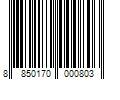 8 850170 000803